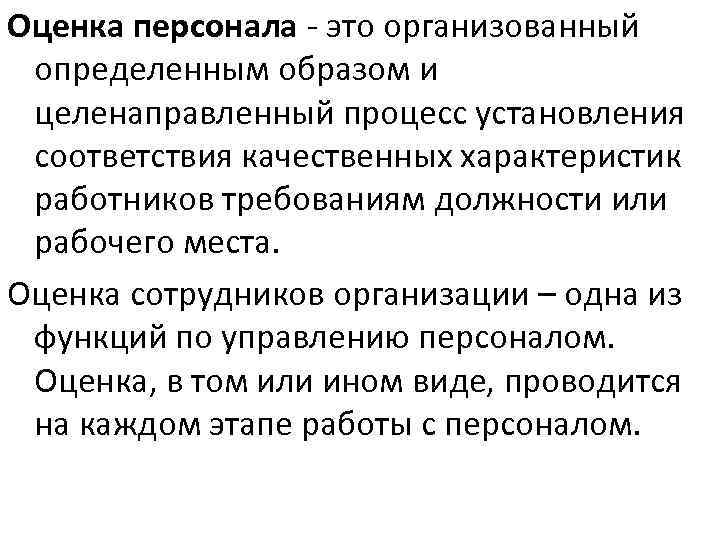 Оценка персонала - это организованный определенным образом и целенаправленный процесс установления соответствия качественных характеристик работников требованиям должности или рабочего места.

Оценка сотрудников организации – одна из функций по управлению персоналом. Оценка, в том или ином виде, проводится на каждом этапе работы с персоналом.